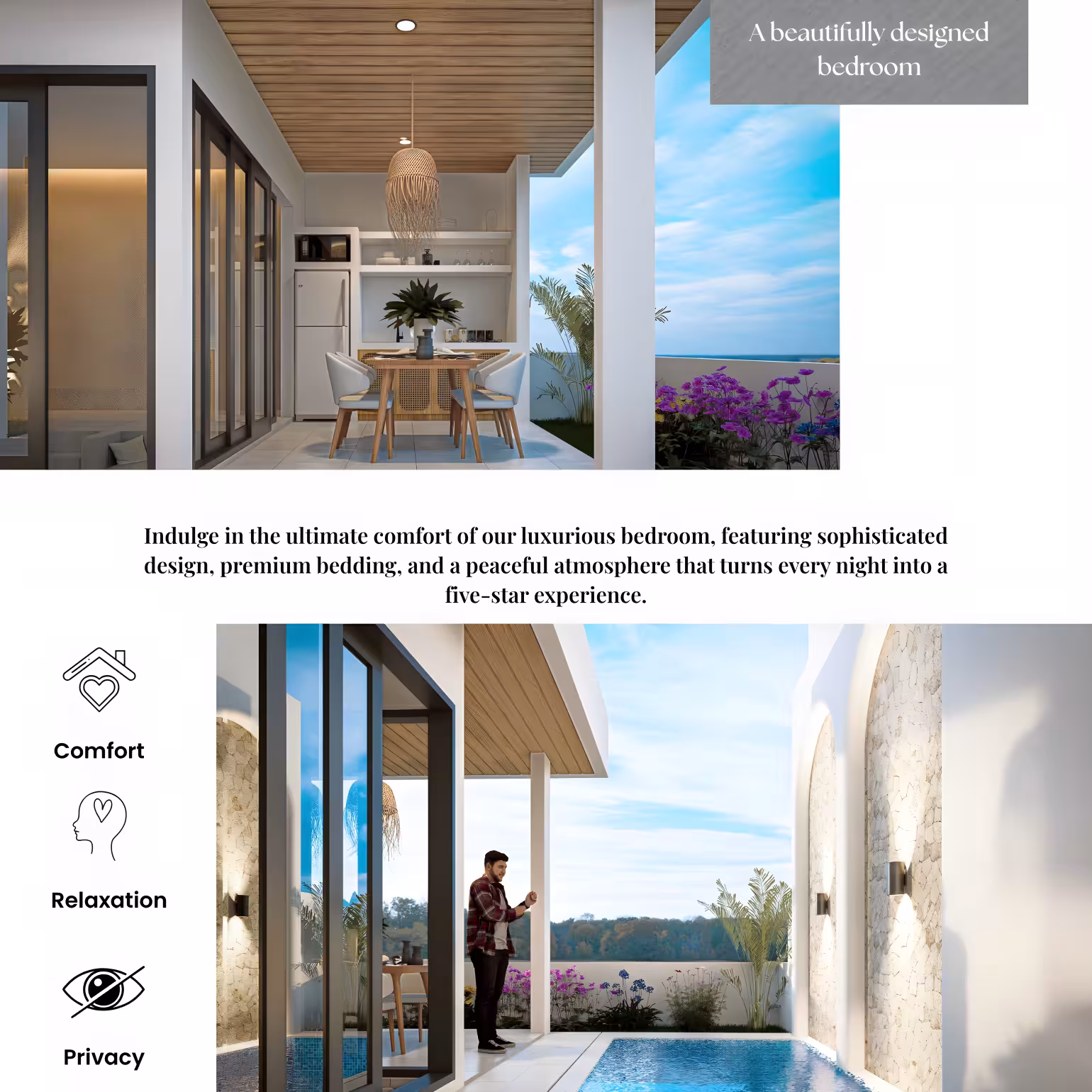 A beautifully designed bedroom

Indulge in the ultimate comfort of our luxurious bedroom, featuring sophisticated design, premium bedding, and a peaceful atmosphere that turns every night into a five-star experience.

Comfort

Relaxation

Privacy